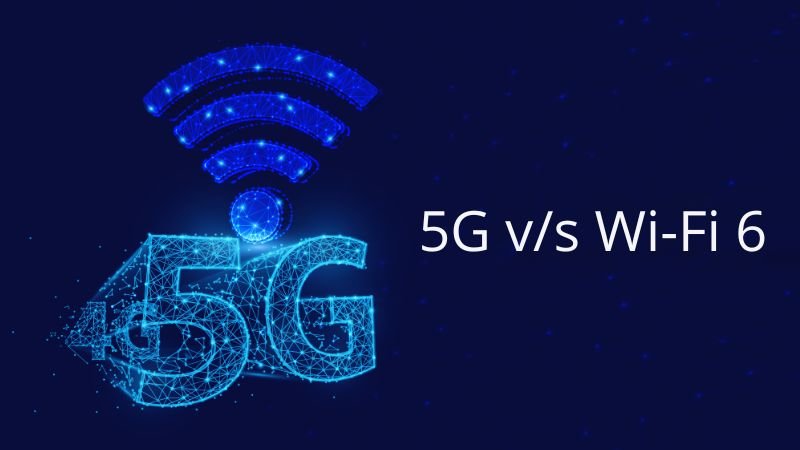 4G 5G

5G v/s Wi-Fi 6